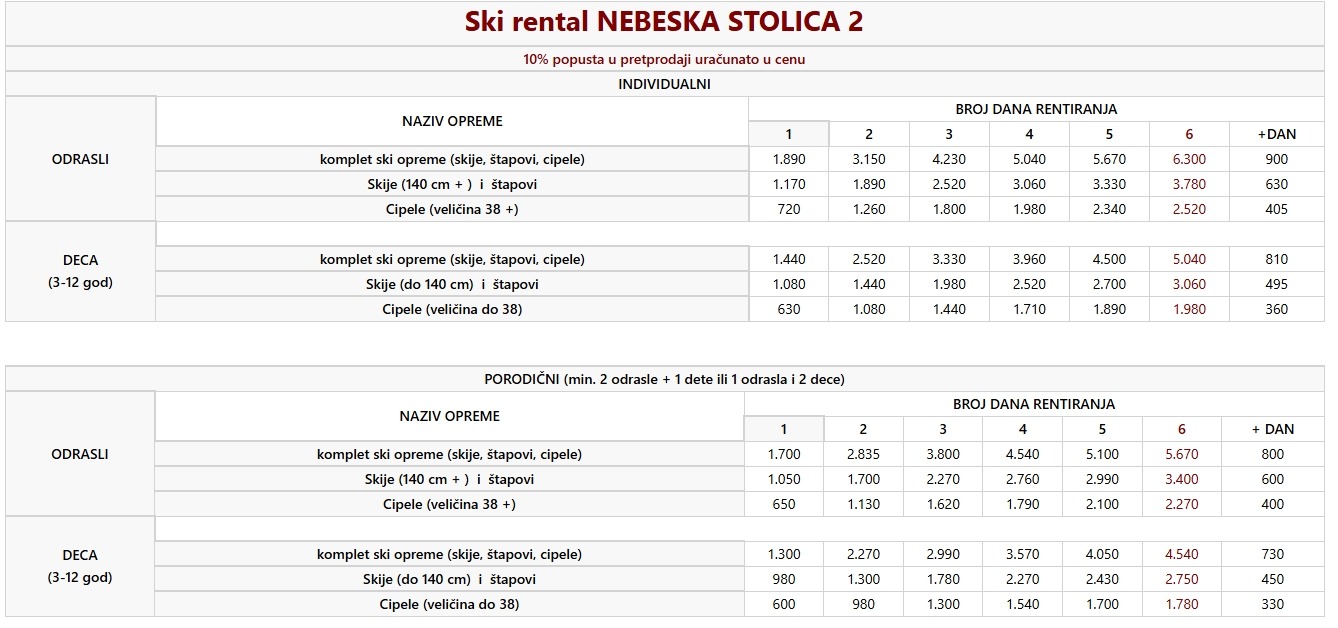 Ski rental NEBESKA STOLICA 2

10% popusta u pretprodaji uračunato u cenu

INDIVIDUALNI

| | NAZIV OPREME | BROJ DANA RENTIRANJA | | | | | | |
|---|---|---|---|---|---|---|---|---|
| | | 1 | 2 | 3 | 4 | 5 | 6 | +DAN |
| ODRASLI | komplet ski opreme (skije, štapovi, cipele) | 1.890 | 3.150 | 4.230 | 5.040 | 5.670 | 6.300 | 900 |
| | Skije (140 cm + ) i štapovi | 1.170 | 1.890 | 2.520 | 3.060 | 3.330 | 3.780 | 630 |
| | Cipele (veličina 38 +) | 720 | 1.260 | 1.800 | 1.980 | 2.340 | 2.520 | 405 |
| DECA (3-12 god) | komplet ski opreme (skije, štapovi, cipele) | 1.440 | 2.520 | 3.330 | 3.960 | 4.500 | 5.040 | 810 |
| | Skije (do 140 cm) i štapovi | 1.080 | 1.440 | 1.980 | 2.520 | 2.700 | 3.060 | 495 |
| | Cipele (veličina do 38) | 630 | 1.080 | 1.440 | 1.710 | 1.890 | 1.980 | 360 |

PORODIČNI (min. 2 odrasle + 1 dete ili 1 odrasla i 2 dece)

| | NAZIV OPREME | BROJ DANA RENTIRANJA | | | | | | |
|---|---|---|---|---|---|---|---|---|
| | | 1 | 2 | 3 | 4 | 5 | 6 | + DAN |
| ODRASLI | komplet ski opreme (skije, štapovi, cipele) | 1.700 | 2.835 | 3.800 | 4.540 | 5.100 | 5.670 | 800 |
| | Skije (140 cm + ) i štapovi | 1.050 | 1.700 | 2.270 | 2.760 | 2.990 | 3.400 | 600 |
| | Cipele (veličina 38 +) | 650 | 1.130 | 1.620 | 1.790 | 2.100 | 2.270 | 400 |
| DECA (3-12 god) | komplet ski opreme (skije, štapovi, cipele) | 1.300 | 2.270 | 2.990 | 3.570 | 4.050 | 4.540 | 730 |
| | Skije (do 140 cm) i štapovi | 980 | 1.300 | 1.780 | 2.270 | 2.430 | 2.750 | 450 |
| | Cipele (veličina do 38) | 600 | 980 | 1.300 | 1.540 | 1.700 | 1.780 | 330 |